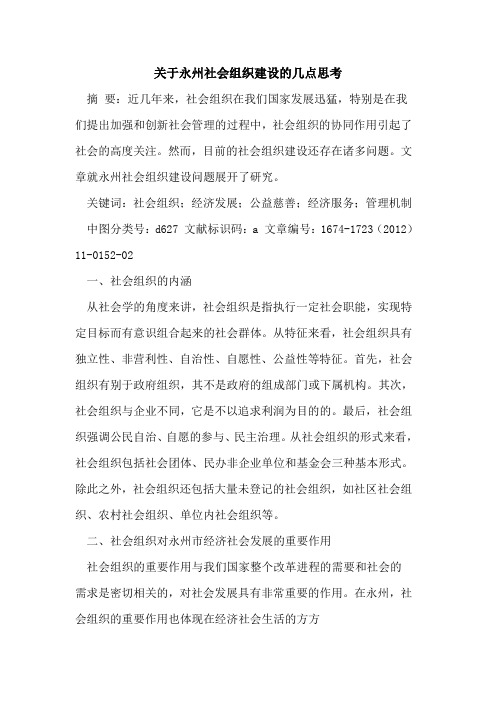 关于永州社会组织建设的几点思考

摘 要：近几年来，社会组织在我们国家发展迅猛，特别是在我们提出加强和创新社会管理的过程中，社会组织的协同作用引起了社会的高度关注。然而，目前的社会组织建设还存在诸多问题。文章就永州社会组织建设问题展开了研究。

关键词：社会组织；经济发展；公益慈善；经济服务；管理机制

中图分类号：d627 文献标识码：a 文章编号：1674-1723（2012）11-0152-02

一、社会组织的内涵

从社会学的角度来讲，社会组织是指执行一定社会职能，实现特定目标而有意识组合起来的社会群体。从特征来看，社会组织具有独立性、非营利性、自治性、自愿性、公益性等特征。首先，社会组织有别于政府组织，其不是政府的组成部门或下属机构。其次，社会组织与企业不同，它是不以追求利润为目的的。最后，社会组织强调公民自治、自愿的参与、民主治理。从社会组织的形式来看，社会组织包括社会团体、民办非企业单位和基金会三种基本形式。除此之外，社会组织还包括大量未登记的社会组织，如社区社会组织、农村社会组织、单位内社会组织等。

二、社会组织对永州市经济社会发展的重要作用

社会组织的重要作用与我们国家整个改革进程的需要和社会的需求是密切相关的，对社会发展具有非常重要的作用。在永州，社会组织的重要作用也体现在经济社会生活的方方